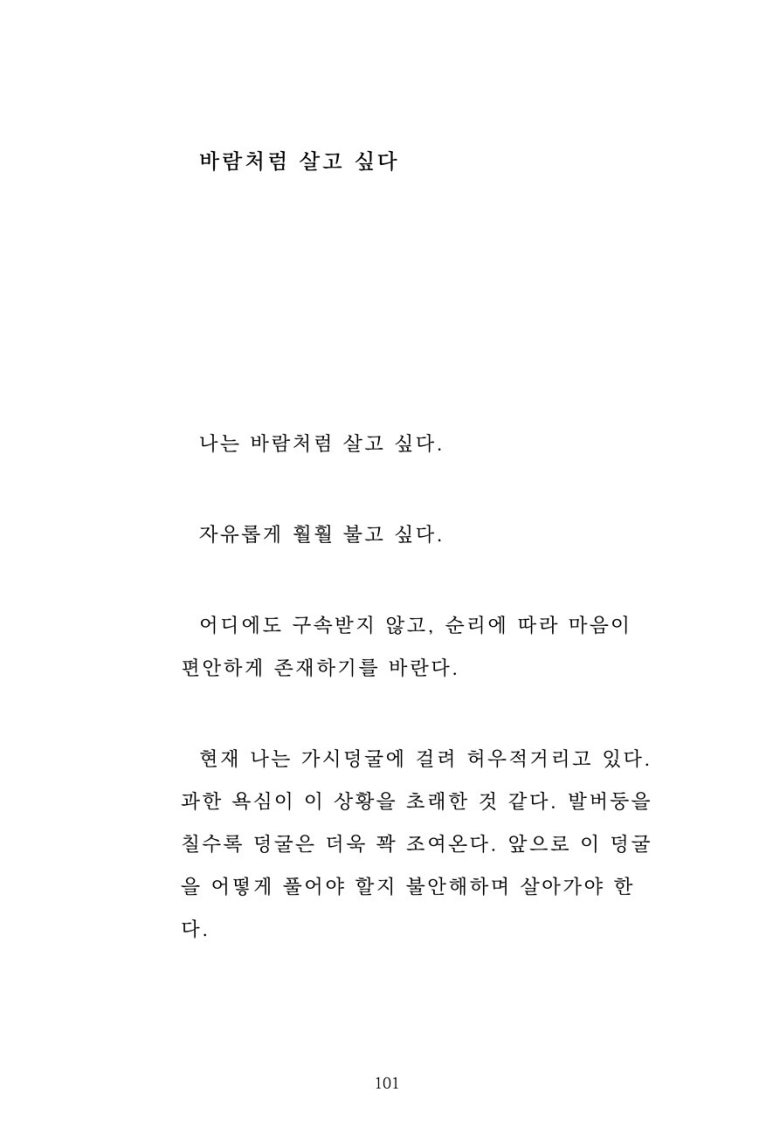 바람처럼 살고 싶다

나는 바람처럼 살고 싶다.

자유롭게 훨훨 불고 싶다.

어디에도 구속받지 않고, 순리에 따라 마음이 편안하게 존재하기를 바란다.

현재 나는 가시덩굴에 걸려 허우적거리고 있다. 과한 욕심이 이 상황을 초래한 것 같다. 발버둥을 칠수록 덩굴은 더욱 꽉 조여온다. 앞으로 이 덩굴을 어떻게 풀어야 할지 불안해하며 살아가야 한다.

101